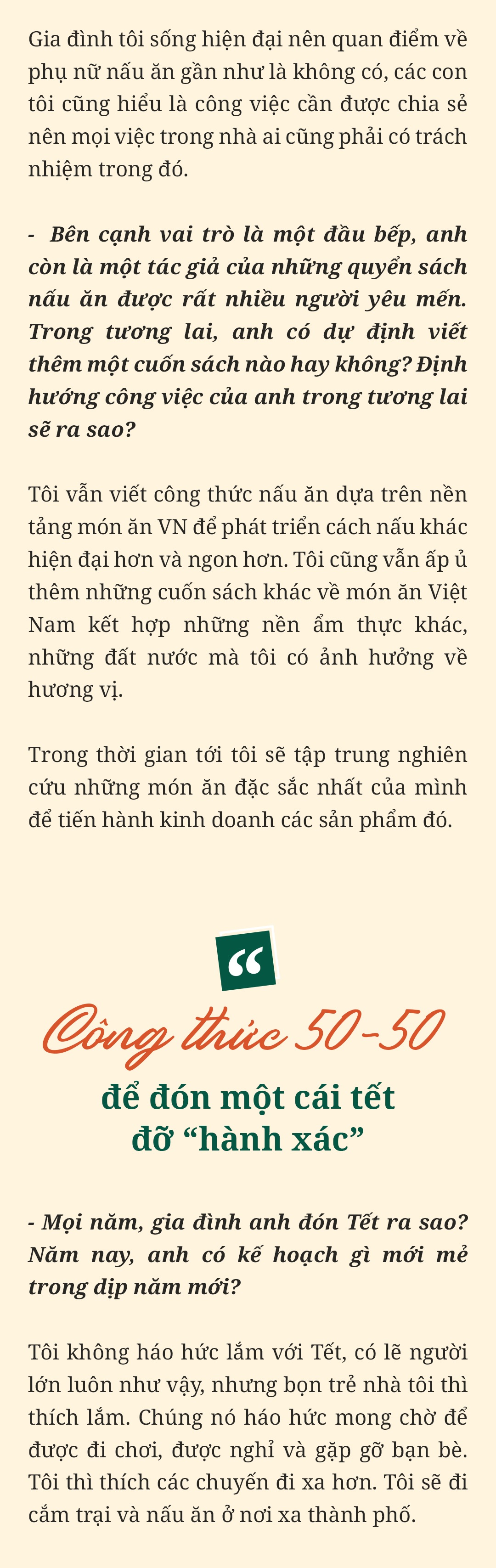 Gia đình tôi sống hiện đại nên quan điểm về phụ nữ nấu ăn gần như là không có, các con tôi cũng hiểu là công việc cần được chia sẻ nên mọi việc trong nhà ai cũng phải có trách nhiệm trong đó.

- Bên cạnh vai trò là một đầu bếp, anh còn là một tác giả của những quyển sách nấu ăn được rất nhiều người yêu mến. Trong tương lai, anh có dự định viết thêm một cuốn sách nào hay không? Định hướng công việc của anh trong tương lai sẽ ra sao?

Tôi vẫn viết công thức nấu ăn dựa trên nền tảng món ăn VN để phát triển cách nấu khác hiện đại hơn và ngon hơn. Tôi cũng vẫn ấp ủ thêm những cuốn sách khác về món ăn Việt Nam kết hợp những nền ẩm thực khác, những đất nước mà tôi có ảnh hưởng về hương vị.

Trong thời gian tới tôi sẽ tập trung nghiên cứu những món ăn đặc sắc nhất của mình để tiến hành kinh doanh các sản phẩm đó.

“

Công thức 50-50

để đón một cái tết đỡ “hành xác”

- Mọi năm, gia đình anh đón Tết ra sao? Năm nay, anh có kế hoạch gì mới mẻ trong dịp năm mới?

Tôi không háo hức lắm với Tết, có lẽ người lớn luôn như vậy, nhưng bọn trẻ nhà tôi thì thích lắm. Chúng nó háo hức mong chờ để được đi chơi, được nghỉ và gặp gỡ bạn bè. Tôi thì thích các chuyến đi xa hơn. Tôi sẽ đi cắm trại và nấu ăn ở nơi xa thành phố.